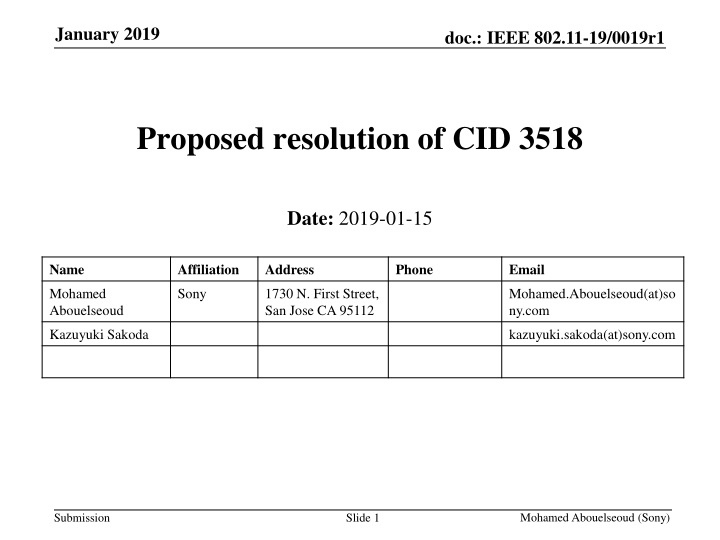 January 2019

doc.: IEEE 802.11-19/0019r1

Proposed resolution of CID 3518

Date: 2019-01-15

| Name | Affiliation | Address | Phone | Email |
|---|---|---|---|---|
| Mohamed Abouelseoud | Sony | 1730 N. First Street, San Jose CA 95112 | | Mohamed.Abouelseoud(at)sony.com |
| Kazuyuki Sakoda | | | | kazuyuki.sakoda(at)sony.com |
| | | | | |

Submission

Slide 1

Mohamed Abouelseoud (Sony)